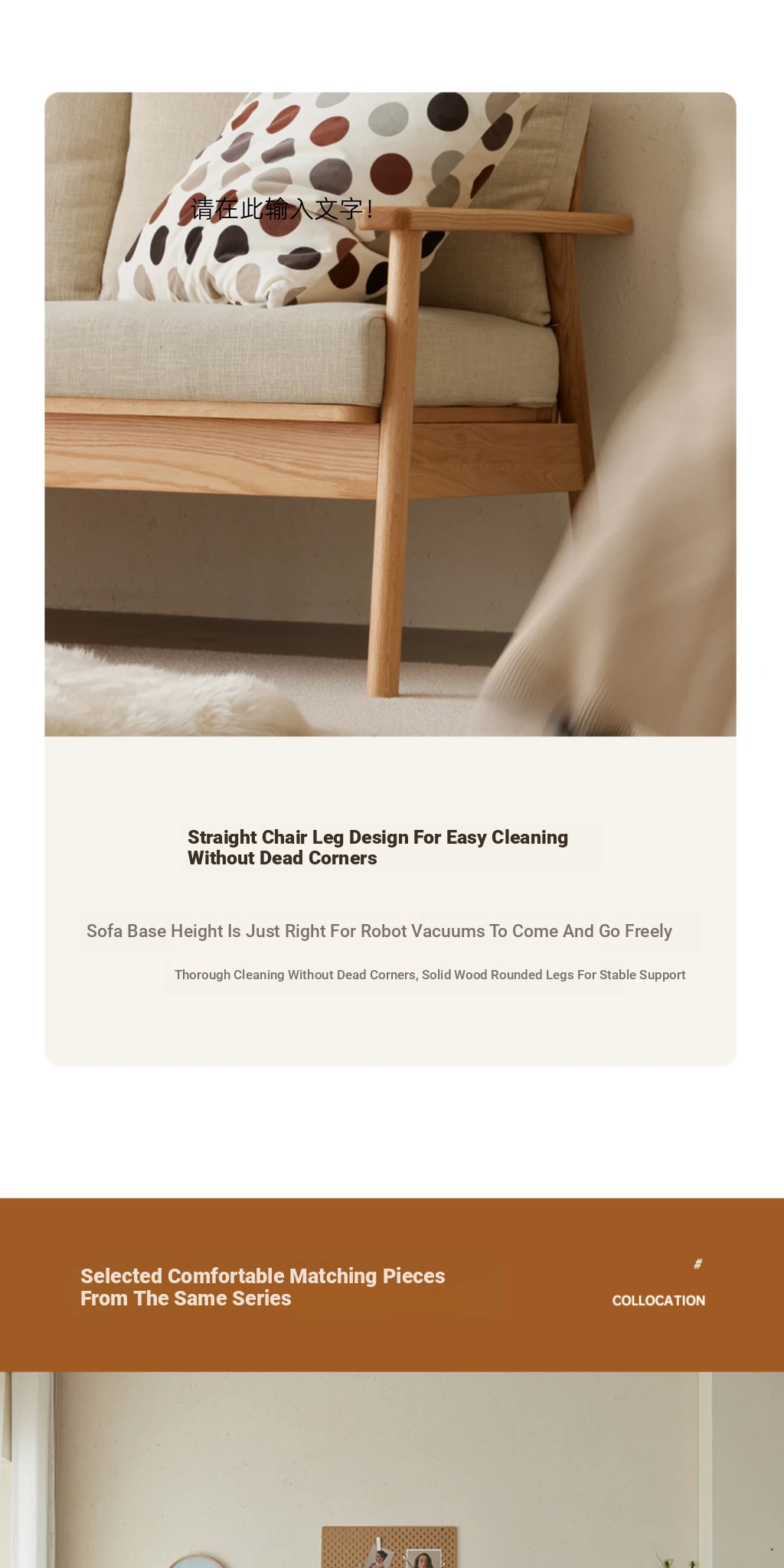 请在此输入文字!

Straight Chair Leg Design For Easy Cleaning Without Dead Corners

Sofa Base Height Is Just Right For Robot Vacuums To Come And Go Freely

Thorough Cleaning Without Dead Corners, Solid Wood Rounded Legs For Stable Support

Selected Comfortable Matching Pieces From The Same Series

#

COLLOCATION